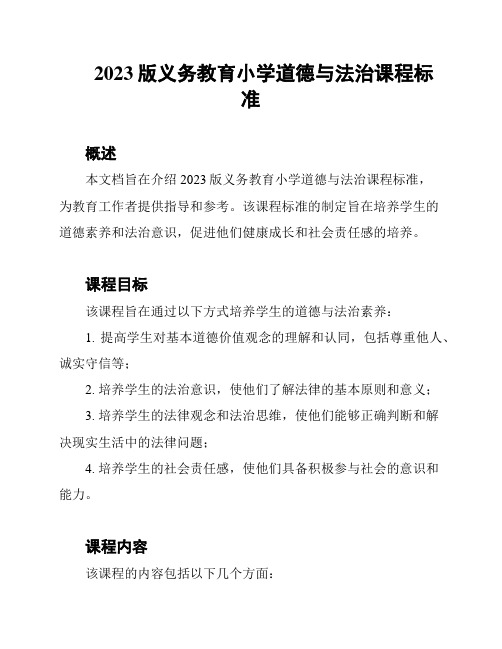 2023 版义务教育小学道德与法治课程标准

概述

本文档旨在介绍 2023 版义务教育小学道德与法治课程标准，为教育工作者提供指导和参考。该课程标准的制定旨在培养学生的道德素养和法治意识，促进他们健康成长和社会责任感的培养。

课程目标

该课程旨在通过以下方式培养学生的道德与法治素养：

1. 提高学生对基本道德价值观念的理解和认同，包括尊重他人、诚实守信等；

2. 培养学生的法治意识，使他们了解法律的基本原则和意义；

3. 培养学生的法律观念和法治思维，使他们能够正确判断和解决现实生活中的法律问题；

4. 培养学生的社会责任感，使他们具备积极参与社会的意识和能力。

课程内容

该课程的内容包括以下几个方面：